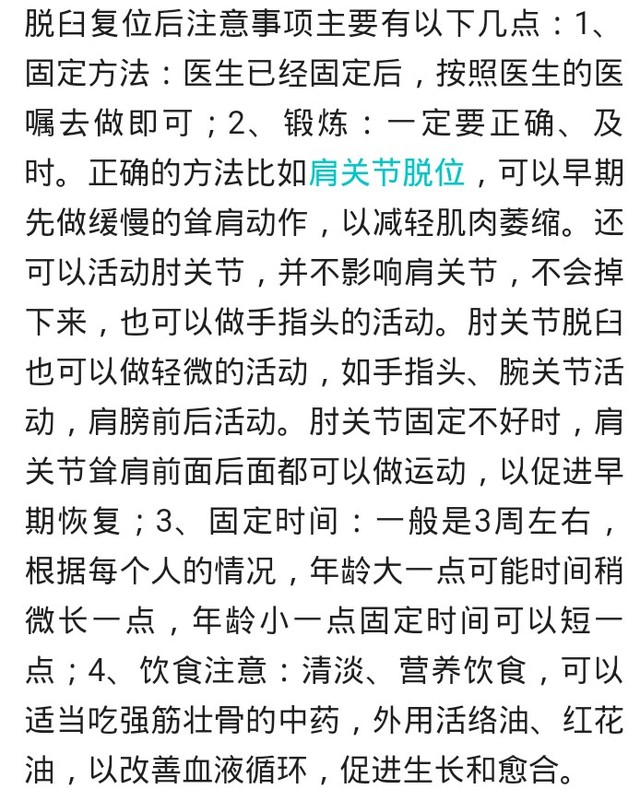 脱臼复位后注意事项主要有以下几点：1、固定方法：医生已经固定后，按照医生的医嘱去做即可；2、锻炼：一定要正确、及时。正确的方法比如肩关节脱位，可以早期先做缓慢的耸肩动作，以减轻肌肉萎缩。还可以活动肘关节，并不影响肩关节，不会掉下来，也可以做手指头的活动。肘关节脱臼也可以做轻微的活动，如手指头、腕关节活动，肩膀前后活动。肘关节固定不好时，肩关节耸肩前面后面都可以做运动，以促进早期恢复；3、固定时间：一般是3周左右，根据每个人的情况，年龄大一点可能时间稍微长一点，年龄小一点固定时间可以短一点；4、饮食注意：清淡、营养饮食，可以适当吃强筋壮骨的中药，外用活络油、红花油，以改善血液循环，促进生长和愈合。